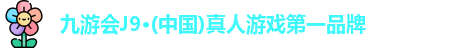 九游会J9·(中国)真人游戏第一品牌